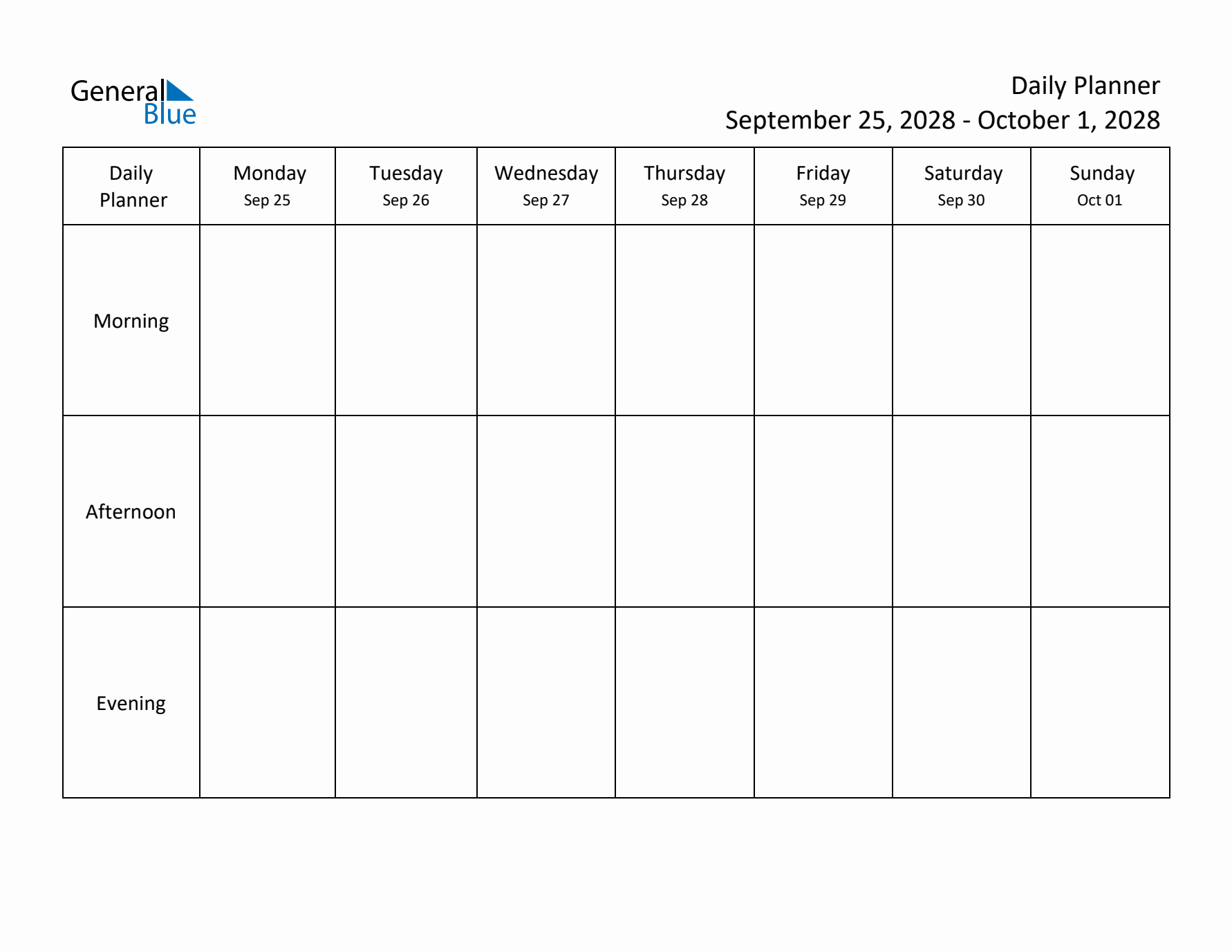 General
Blue

Daily Planner
September 25, 2028 - October 1, 2028

| Daily Planner | Monday Sep 25 | Tuesday Sep 26 | Wednesday Sep 27 | Thursday Sep 28 | Friday Sep 29 | Saturday Sep 30 | Sunday Oct 01 |
|---|---|---|---|---|---|---|---|
| Morning | | | | | | | |
| Afternoon | | | | | | | |
| Evening | | | | | | | |